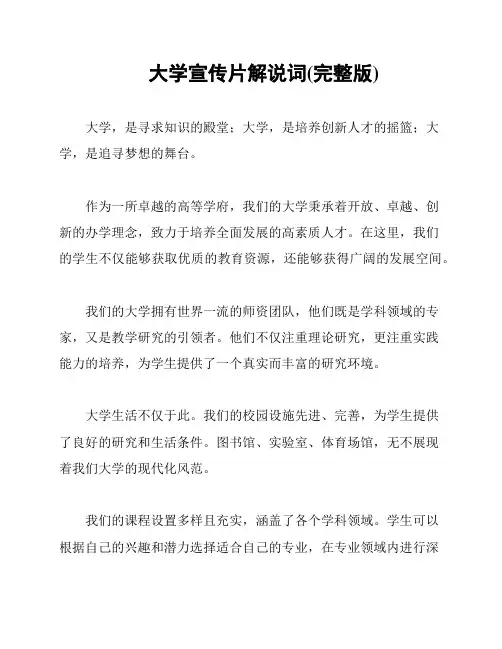 大学宣传片解说词(完整版)

大学，是寻求知识的殿堂；大学，是培养创新人才的摇篮；大学，是追寻梦想的舞台。

作为一所卓越的高等学府，我们的大学秉承着开放、卓越、创新的办学理念，致力于培养全面发展的高素质人才。在这里，我们的学生不仅能够获取优质的教育资源，还能够获得广阔的发展空间。

我们的大学拥有世界一流的师资团队，他们既是学科领域的专家，又是教学研究的引领者。他们不仅注重理论研究，更注重实践能力的培养，为学生提供了一个真实而丰富的研究环境。

大学生活不仅于此。我们的校园设施先进、完善，为学生提供了良好的研究和生活条件。图书馆、实验室、体育场馆，无不展现着我们大学的现代化风范。

我们的课程设置多样且充实，涵盖了各个学科领域。学生可以根据自己的兴趣和潜力选择适合自己的专业，在专业领域内进行深